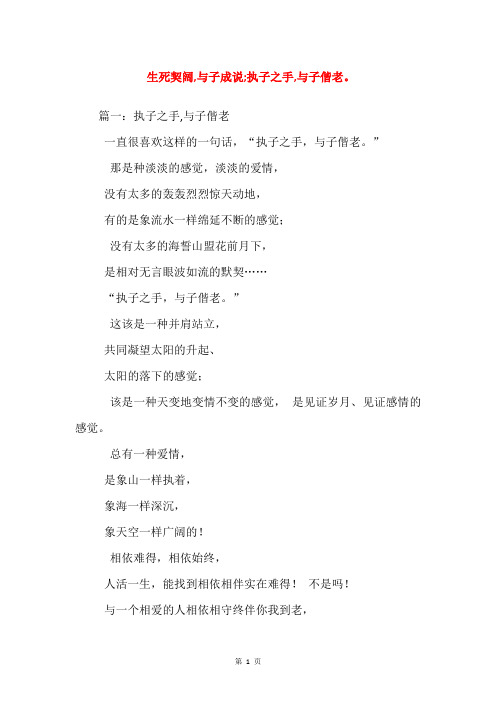 生死契阔,与子成说;执子之手,与子偕老。

篇一：执子之手,与子偕老

一直很喜欢这样的一句话，“执子之手，与子偕老。”

那是种淡淡的感觉，淡淡的爱情，

没有太多的轰轰烈烈惊天动地，

有的是象流水一样绵延不断的感觉；

没有太多的海誓山盟花前月下，

是相对无言眼波如流的默契……

“执子之手，与子偕老。”

这该是一种并肩站立，

共同凝望太阳的升起、

太阳的落下的感觉；

该是一种天变地变情不变的感觉， 是见证岁月、见证感情的感觉。

总有一种爱情，

是象山一样执着，

象海一样深沉，

象天空一样广阔的！

相依难得，相依始终，

人活一生，能找到相依相伴实在难得！ 不是吗！

与一个相爱的人相依相守终伴你我到老，

第 1 页